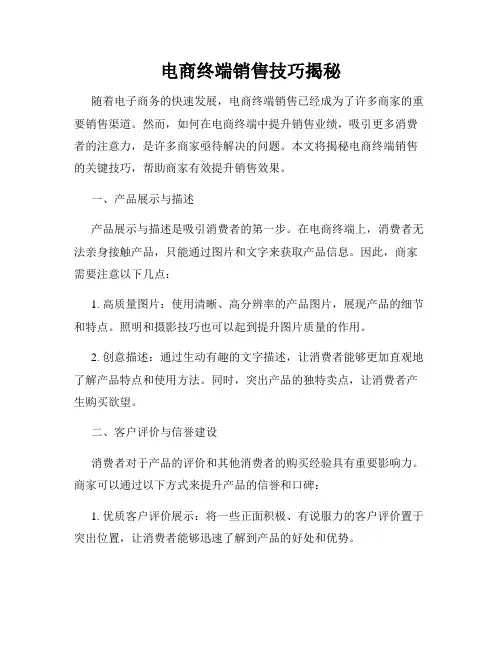 电商终端销售技巧揭秘

随着电子商务的快速发展，电商终端销售已经成为了许多商家的重要销售渠道。然而，如何在电商终端中提升销售业绩，吸引更多消费者的注意力，是许多商家亟待解决的问题。本文将揭秘电商终端销售的关键技巧，帮助商家有效提升销售效果。

一、产品展示与描述

产品展示与描述是吸引消费者的第一步。在电商终端上，消费者无法亲身接触产品，只能通过图片和文字来获取产品信息。因此，商家需要注意以下几点：

1. 高质量图片：使用清晰、高分辨率的产品图片，展现产品的细节和特点。照明和摄影技巧也可以起到提升图片质量的作用。

2. 创意描述：通过生动有趣的文字描述，让消费者能够更加直观地了解产品特点和使用方法。同时，突出产品的独特卖点，让消费者产生购买欲望。

二、客户评价与信誉建设

消费者对于产品的评价和其他消费者的购买经验具有重要影响力。商家可以通过以下方式来提升产品的信誉和口碑：

1. 优质客户评价展示：将一些正面积极、有说服力的客户评价置于突出位置，让消费者能够迅速了解到产品的好处和优势。